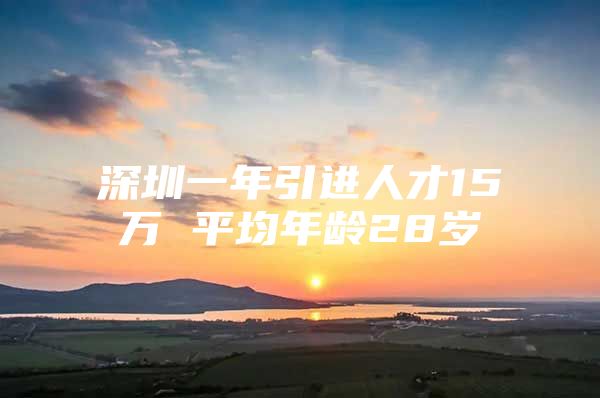 深圳一年引进人才15万 平均年龄28岁